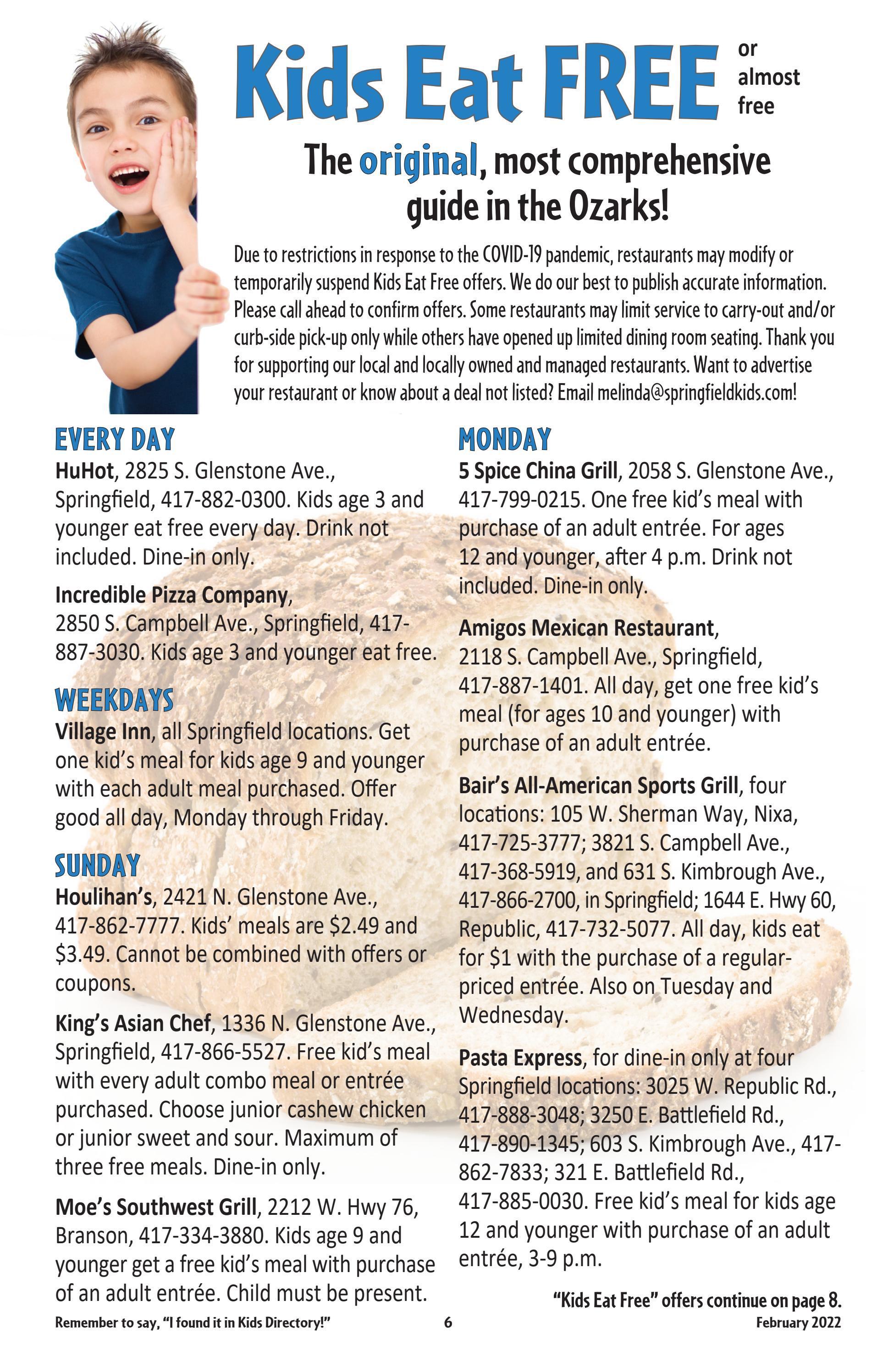 Kids Eat FREE or almost free

The original, most comprehensive guide in the Ozarks!

Due to restrictions in response to the COVID-19 pandemic, restaurants may modify or temporarily suspend Kids Eat Free offers. We do our best to publish accurate information. Please call ahead to confirm offers. Some restaurants may limit service to carry-out and/or curb-side pick-up only while others have opened up limited dining room seating. Thank you for supporting our local and locally owned and managed restaurants. Want to advertise your restaurant or know about a deal not listed? Email melinda@springfieldkids.com!

EVERY DAY

HuHot, 2825 S. Glenstone Ave., Springfield, 417-882-0300. Kids age 3 and younger eat free every day. Drink not included. Dine-in only.

Incredible Pizza Company, 2850 S. Campbell Ave., Springfield, 417-887-3030. Kids age 3 and younger eat free.

WEEKDAYS

Village Inn, all Springfield locations. Get one kid's meal for kids age 9 and younger with each adult meal purchased. Offer good all day, Monday through Friday.

SUNDAY

Houlihan's, 2421 N. Glenstone Ave., 417-862-7777. Kids' meals are $2.49 and $3.49. Cannot be combined with offers or coupons.

King's Asian Chef, 1336 N. Glenstone Ave., Springfield, 417-866-5527. Free kid's meal with every adult combo meal or entrée purchased. Choose junior cashew chicken or junior sweet and sour. Maximum of three free meals. Dine-in only.

Moe's Southwest Grill, 2212 W. Hwy 76, Branson, 417-334-3880. Kids age 9 and younger get a free kid's meal with purchase of an adult entrée. Child must be present.

MONDAY

5 Spice China Grill, 2058 S. Glenstone Ave., 417-799-0215. One free kid's meal with purchase of an adult entrée. For ages 12 and younger, after 4 p.m. Drink not included. Dine-in only.

Amigos Mexican Restaurant, 2118 S. Campbell Ave., Springfield, 417-887-1401. All day, get one free kid's meal (for ages 10 and younger) with purchase of an adult entrée.

Bair's All-American Sports Grill, four locations: 105 W. Sherman Way, Nixa, 417-725-3777; 3821 S. Campbell Ave., 417-368-5919, and 631 S. Kimbrough Ave., 417-866-2700, in Springfield; 1644 E. Hwy 60, Republic, 417-732-5077. All day, kids eat for $1 with the purchase of a regular-priced entrée. Also on Tuesday and Wednesday.

Pasta Express, for dine-in only at four Springfield locations: 3025 W. Republic Rd., 417-888-3048; 3250 E. Battlefield Rd., 417-890-1345; 603 S. Kimbrough Ave., 417-862-7833; 321 E. Battlefield Rd., 417-885-0030. Free kid's meal for kids age 12 and younger with purchase of an adult entrée, 3-9 p.m.

"Kids Eat Free" offers continue on page 8.

Remember to say, "I found it in Kids Directory!" 6 February 2022